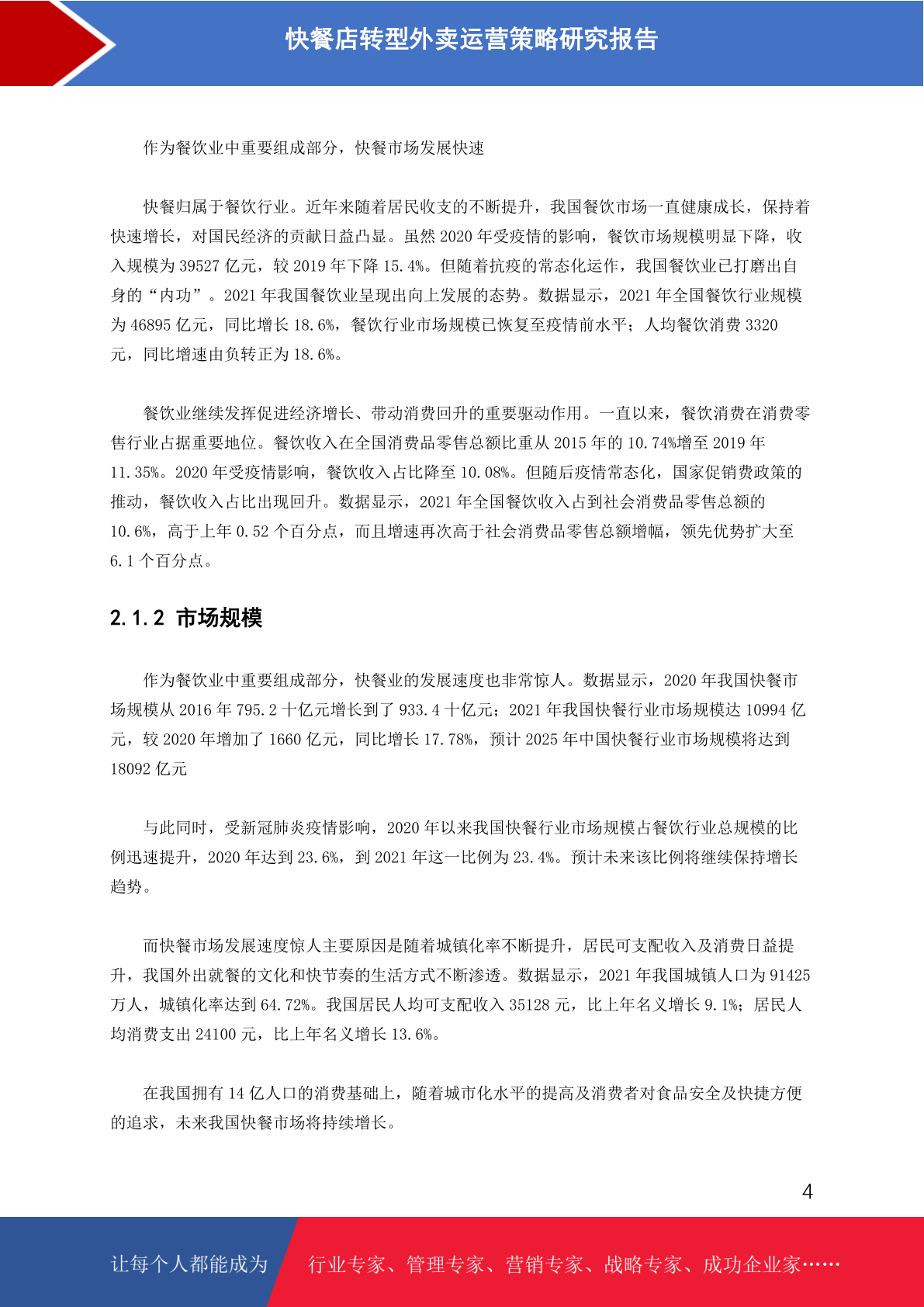 快餐店转型外卖运营策略研究报告

作为餐饮业中重要组成部分，快餐市场发展快速

快餐归属于餐饮行业。近年来随着居民收支的不断提升，我国餐饮市场一直健康成长，保持着快速增长，对国民经济的贡献日益凸显。虽然 2020 年受疫情的影响，餐饮市场规模明显下降，收入规模为 39527 亿元，较 2019 年下降 15.4%。但随着抗疫的常态化运作，我国餐饮业已打磨出自身的“内功”。2021 年我国餐饮业呈现出向上发展的态势。数据显示，2021 年全国餐饮行业规模为 46895 亿元，同比增长 18.6%，餐饮行业市场规模已恢复至疫情前水平；人均餐饮消费 3320 元，同比增速由负转正为 18.6%。

餐饮业继续发挥促进经济增长、带动消费回升的重要驱动作用。一直以来，餐饮消费在消费零售行业占据重要地位。餐饮收入在全国消费品零售总额比重从 2015 年的 10.74%增至 2019 年 11.35%。2020 年受疫情影响，餐饮收入占比降至 10.08%。但随后疫情常态化，国家促销费政策的推动，餐饮收入占比出现回升。数据显示，2021 年全国餐饮收入占到社会消费品零售总额的 10.6%，高于上年 0.52 个百分点，而且增速再次高于社会消费品零售总额增幅，领先优势扩大至 6.1 个百分点。

2.1.2 市场规模

作为餐饮业中重要组成部分，快餐业的发展速度也非常惊人。数据显示，2020 年我国快餐市场规模从 2016 年 795.2 十亿元增长到了 933.4 十亿元；2021 年我国快餐行业市场规模达 10994 亿元，较 2020 年增加了 1660 亿元，同比增长 17.78%，预计 2025 年中国快餐行业市场规模将达到 18092 亿元

与此同时，受新冠肺炎疫情影响，2020 年以来我国快餐行业市场规模占餐饮行业总规模的比例迅速提升，2020 年达到 23.6%，到 2021 年这一比例为 23.4%。预计未来该比例将继续保持增长趋势。

而快餐市场发展速度惊人主要原因是随着城镇化率不断提升，居民可支配收入及消费日益提升，我国外出就餐的文化和快节奏的生活方式不断渗透。数据显示，2021 年我国城镇人口为 91425 万人，城镇化率达到 64.72%。我国居民人均可支配收入 35128 元，比上年名义增长 9.1%；居民人均消费支出 24100 元，比上年名义增长 13.6%。

在我国拥有 14 亿人口的消费基础上，随着城市化水平的提高及消费者对食品安全及快捷方便的追求，未来我国快餐市场将持续增长。

4

让每个人都能成为 行业专家、管理专家、营销专家、战略专家、成功企业家……